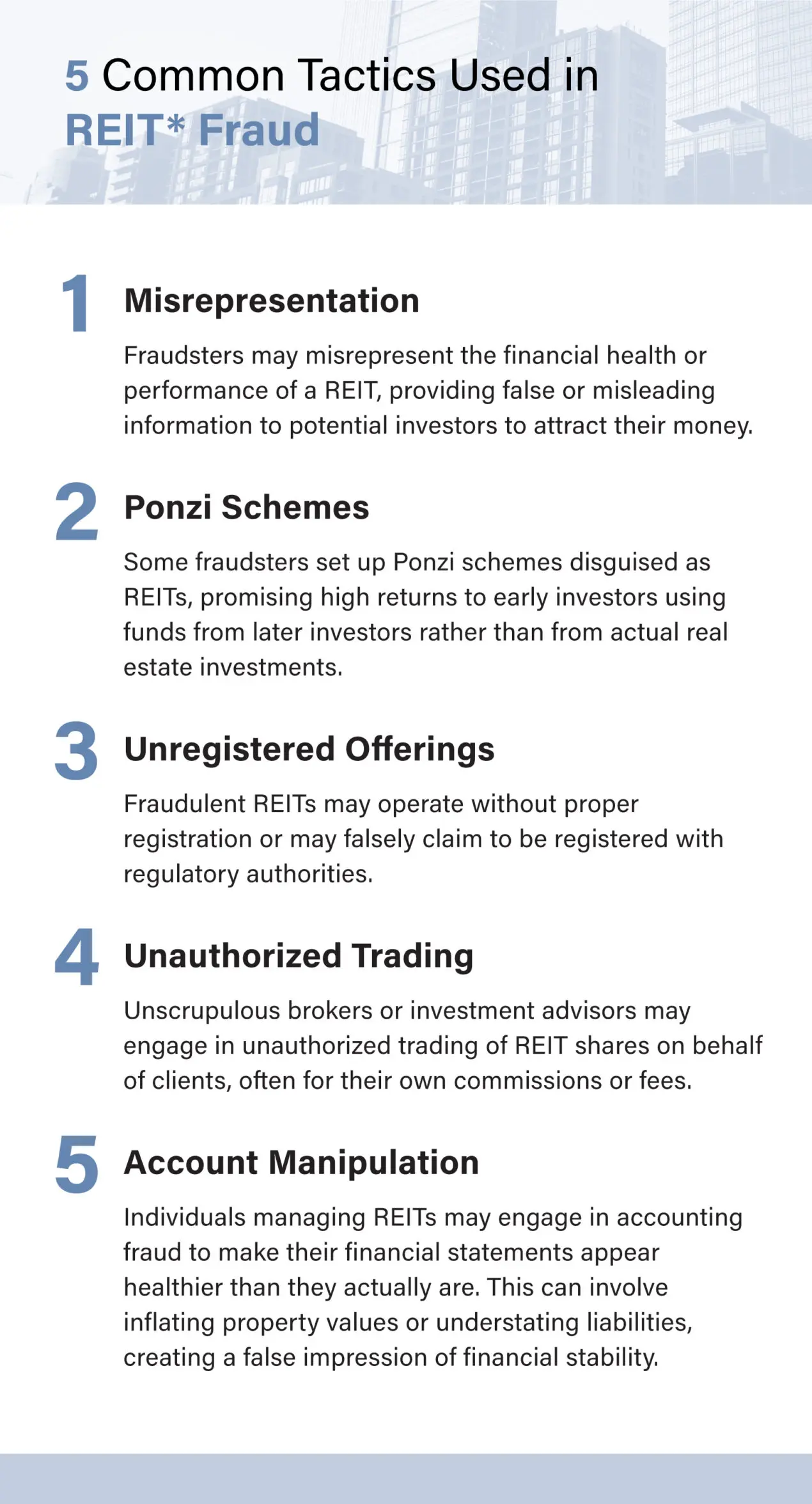 5 Common Tactics Used in REIT* Fraud

1 Misrepresentation

Fraudsters may misrepresent the financial health or performance of a REIT, providing false or misleading information to potential investors to attract their money.

2 Ponzi Schemes

Some fraudsters set up Ponzi schemes disguised as REITs, promising high returns to early investors using funds from later investors rather than from actual real estate investments.

3 Unregistered Offerings

Fraudulent REITs may operate without proper registration or may falsely claim to be registered with regulatory authorities.

4 Unauthorized Trading

Unscrupulous brokers or investment advisors may engage in unauthorized trading of REIT shares on behalf of clients, often for their own commissions or fees.

5 Account Manipulation

Individuals managing REITs may engage in accounting fraud to make their financial statements appear healthier than they actually are. This can involve inflating property values or understating liabilities, creating a false impression of financial stability.